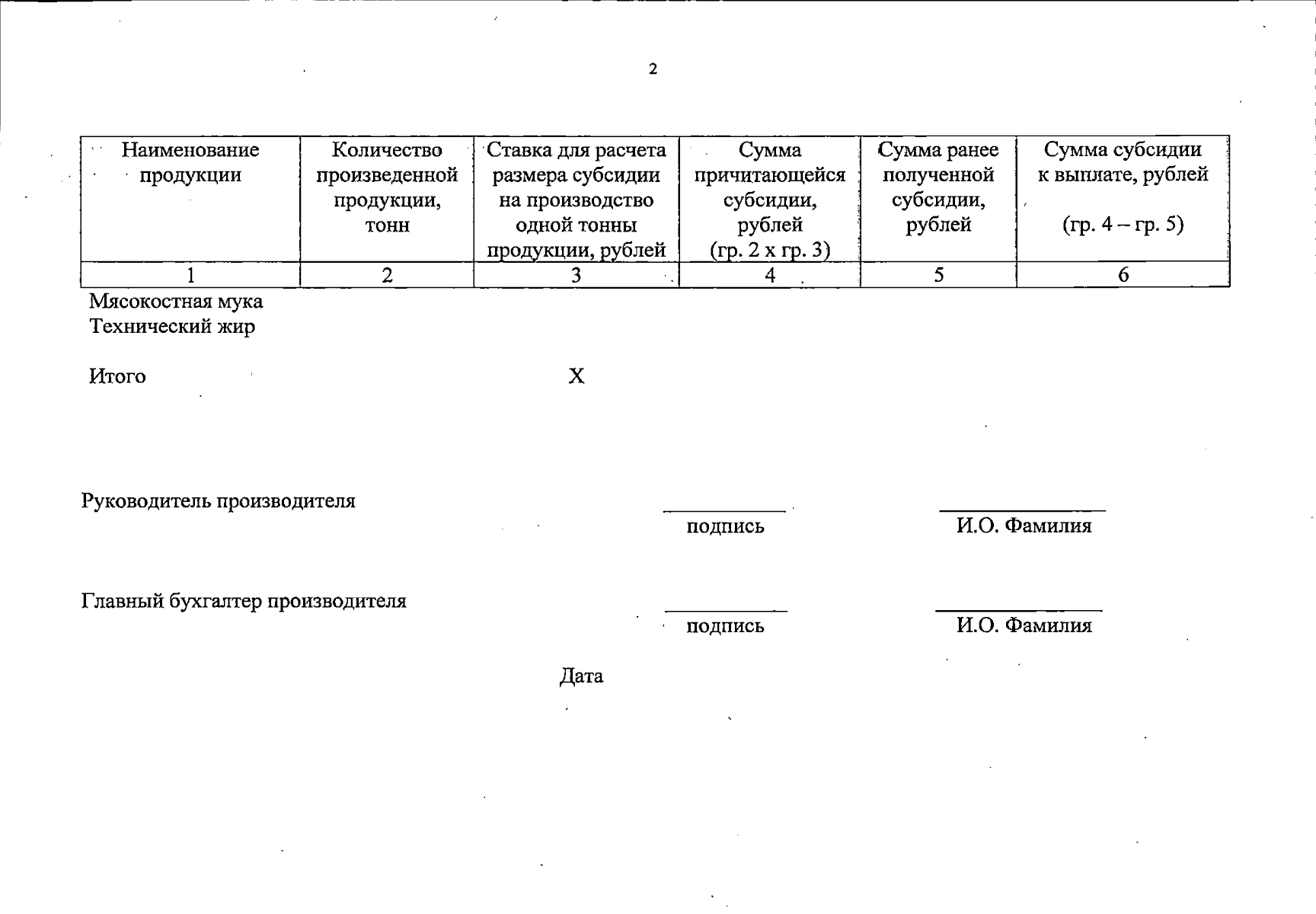 2

| Наименование продукции | Количество произведенной продукции, тонн | Ставка для расчета размера субсидии на производство одной тонны продукции, рублей | Сумма причитающейся субсидии, рублей (гр. 2 х гр. 3) | Сумма ранее полученной субсидии, рублей | Сумма субсидии к выплате, рублей (гр. 4 – гр. 5) |
|---|---|---|---|---|---|
| 1 | 2 | 3 | 4 | 5 | 6 |
| Мясокостная мука | | | | | |
| Технический жир | | | | | |
| Итого | | Х | | | |

Руководитель производителя

подпись

И.О. Фамилия

Главный бухгалтер производителя

подпись

И.О. Фамилия

Дата